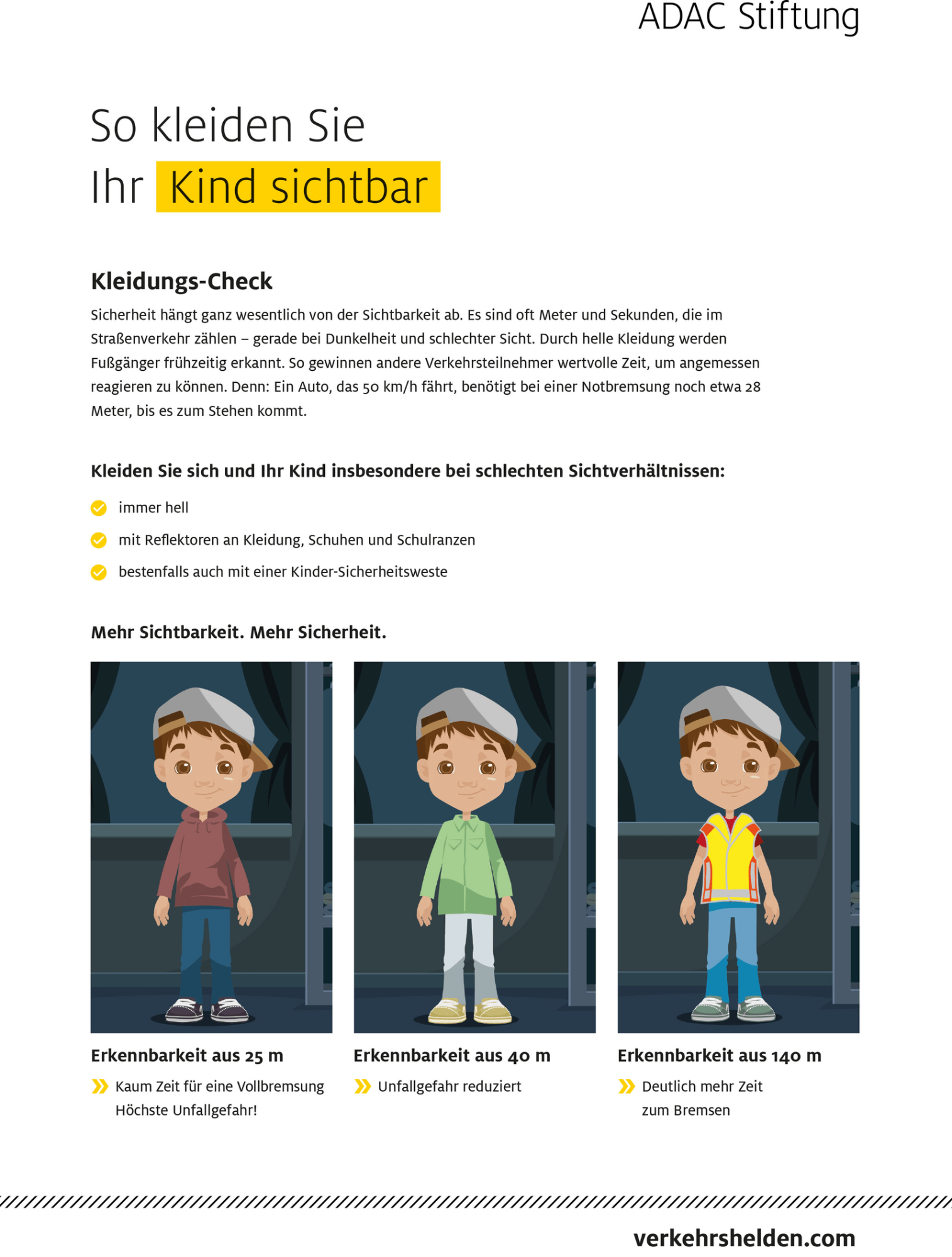 ADAC Stiftung

So kleiden Sie Ihr Kind sichtbar

Kleidungs-Check

Sicherheit hängt ganz wesentlich von der Sichtbarkeit ab. Es sind oft Meter und Sekunden, die im Straßenverkehr zählen – gerade bei Dunkelheit und schlechter Sicht. Durch helle Kleidung werden Fußgänger frühzeitig erkannt. So gewinnen andere Verkehrsteilnehmer wertvolle Zeit, um angemessen reagieren zu können. Denn: Ein Auto, das 50 km/h fährt, benötigt bei einer Notbremsung noch etwa 28 Meter, bis es zum Stehen kommt.

Kleiden Sie sich und Ihr Kind insbesondere bei schlechten Sichtverhältnissen:

immer hell

mit Reflektoren an Kleidung, Schuhen und Schulranzen

bestenfalls auch mit einer Kinder-Sicherheitsweste

Mehr Sichtbarkeit. Mehr Sicherheit.

Erkennbarkeit aus 25 m

Kaum Zeit für eine Vollbremsung Höchste Unfallgefahr!

Erkennbarkeit aus 40 m

Unfallgefahr reduziert

Erkennbarkeit aus 140 m

Deutlich mehr Zeit zum Bremsen

verkehrshelden.com